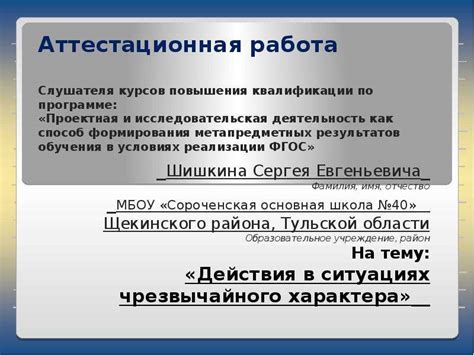 Аттестационная работа

Слушателя курсов повышения квалификации по программе:
«Проектная и исследовательская деятельность как способ формирования метапредметных результатов обучения в условиях реализации ФГОС»

_Шишкина Сергея Евгеньевича_
Фамилия, имя, отчество

_МБОУ «Сороченская основная школа №40»_
Щекинского района, Тульской области
Образовательное учреждение, район

На тему:
«Действия в ситуациях чрезвычайного характера»__